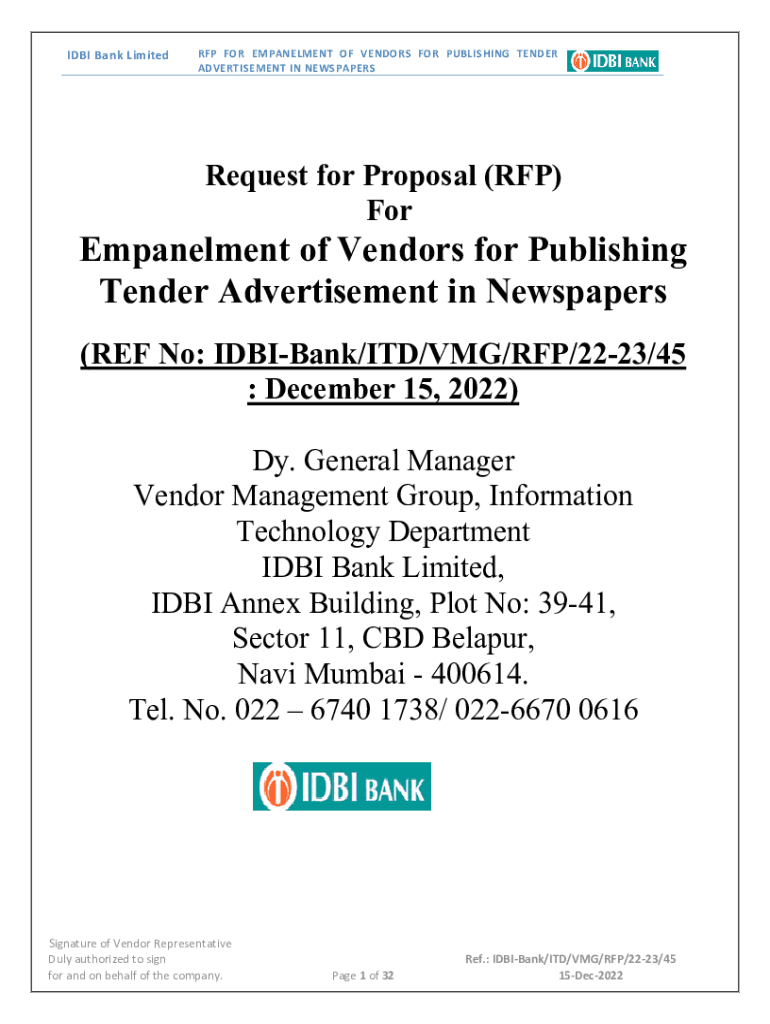 IDBI Bank Limited

RFP FOR EMPANELMENT OF VENDORS FOR PUBLISHING TENDER ADVERTISEMENT IN NEWSPAPERS

IDBI BANK

Request for Proposal (RFP)
For

Empanelment of Vendors for Publishing Tender Advertisement in Newspapers

(REF No: IDBI-Bank/ITD/VMG/RFP/22-23/45 : December 15, 2022)

Dy. General Manager
Vendor Management Group, Information Technology Department
IDBI Bank Limited,
IDBI Annex Building, Plot No: 39-41,
Sector 11, CBD Belapur,
Navi Mumbai - 400614.
Tel. No. 022 – 6740 1738/ 022-6670 0616

IDBI BANK

Signature of Vendor Representative
Duly authorized to sign
for and on behalf of the company.

Page 1 of 32

Ref.: IDBI-Bank/ITD/VMG/RFP/22-23/45
15-Dec-2022